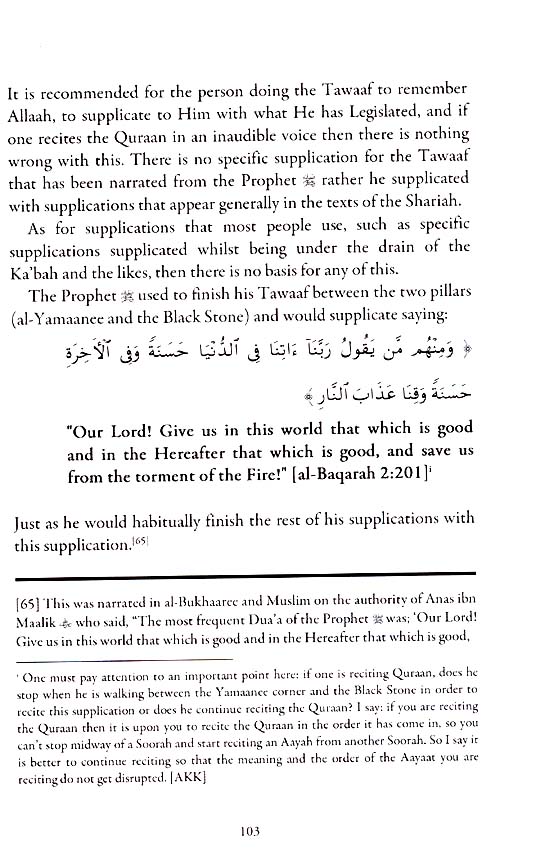 It is recommended for the person doing the Tawaaf to remember Allaah, to supplicate to Him with what He has Legislated, and if one recites the Quraan in an inaudible voice then there is nothing wrong with this. There is no specific supplication for the Tawaaf that has been narrated from the Prophet ﷺ rather he supplicated with supplications that appear generally in the texts of the Shariah.

As for supplications that most people use, such as specific supplications supplicated whilst being under the drain of the Ka'bah and the likes, then there is no basis for any of this.

The Prophet ﷺ used to finish his Tawaaf between the two pillars (al-Yamaanee and the Black Stone) and would supplicate saying:

﴿ وَمِنْهُم مَّن يَقُولُ رَبَّنَآ ءَاتِنَا فِى ٱلدُّنْيَا حَسَنَةً وَفِى ٱلْءَاخِرَةِ حَسَنَةً وَقِنَا عَذَابَ ٱلنَّارِ ﴾

"Our Lord! Give us in this world that which is good and in the Hereafter that which is good, and save us from the torment of the Fire!" [al-Baqarah 2:201]¹

Just as he would habitually finish the rest of his supplications with this supplication.[65]

[65] This was narrated in al-Bukhaaree and Muslim on the authority of Anas ibn Maalik ﷺ who said, "The most frequent Dua'a of the Prophet ﷺ was; 'Our Lord! Give us in this world that which is good and in the Hereafter that which is good,

¹ One must pay attention to an important point here: if one is reciting Quraan, does he stop when he is walking between the Yamaanee corner and the Black Stone in order to recite this supplication or does he continue reciting the Quraan? I say: if you are reciting the Quraan then it is upon you to recite the Quraan in the order it has come in, so you can't stop midway of a Soorah and start reciting an Aayah from another Soorah. So I say it is better to continue reciting so that the meaning and the order of the Aayaat you are reciting do not get disrupted. [AKK]

103